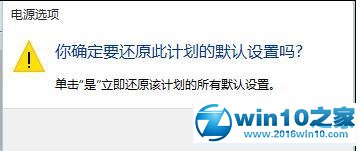 电源选项

你确定要还原此计划的默认设置吗?

单击"是"立即还原该计划的所有默认设置。

win10之家
www.2016win10.com